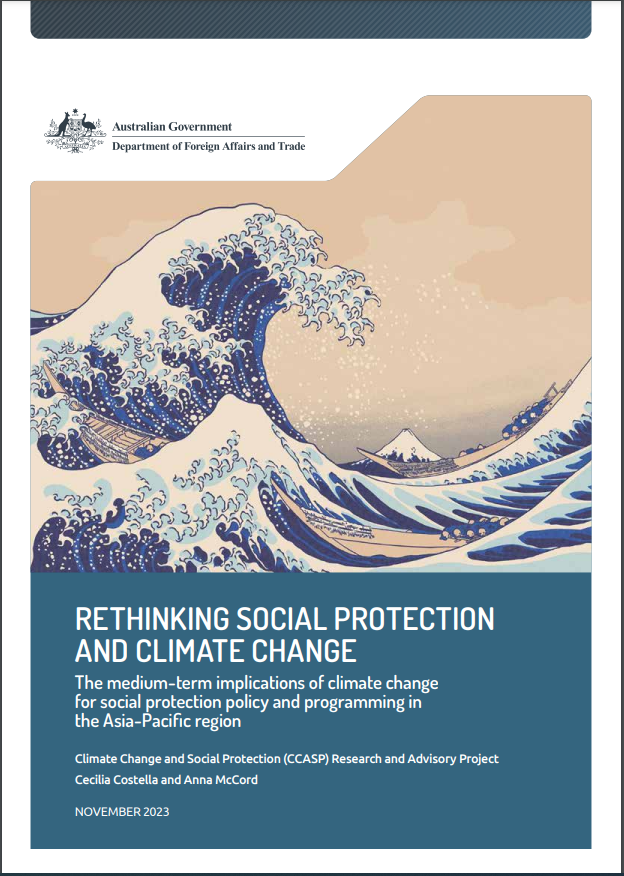 Australian Government
Department of Foreign Affairs and Trade

RETHINKING SOCIAL PROTECTION AND CLIMATE CHANGE

The medium-term implications of climate change for social protection policy and programming in the Asia-Pacific region

Climate Change and Social Protection (CCASP) Research and Advisory Project

Cecilia Costella and Anna McCord

NOVEMBER 2023